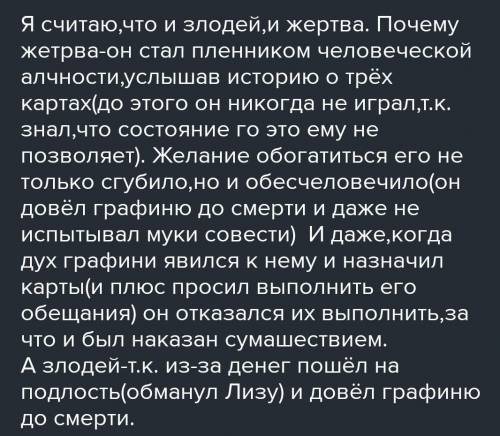 Я считаю,что и злодей,и жертва. Почему жетрва-он стал пленником человеческой алчности,услышав историю о трёх картах(до этого он никогда не играл,т.к. знал,что состояние го это ему не позволяет). Желание обогатиться его не только сгубило,но и обесчеловечило(он довёл графиню до смерти и даже не испытывал муки совести)  И даже,когда дух графини явился к нему и назначил карты(и плюс просил выполнить его обещания) он отказался их выполнить,за что и был наказан сумашествием.
А злодей-т.к. из-за денег пошёл на подлость(обманул Лизу) и довёл графиню до смерти.